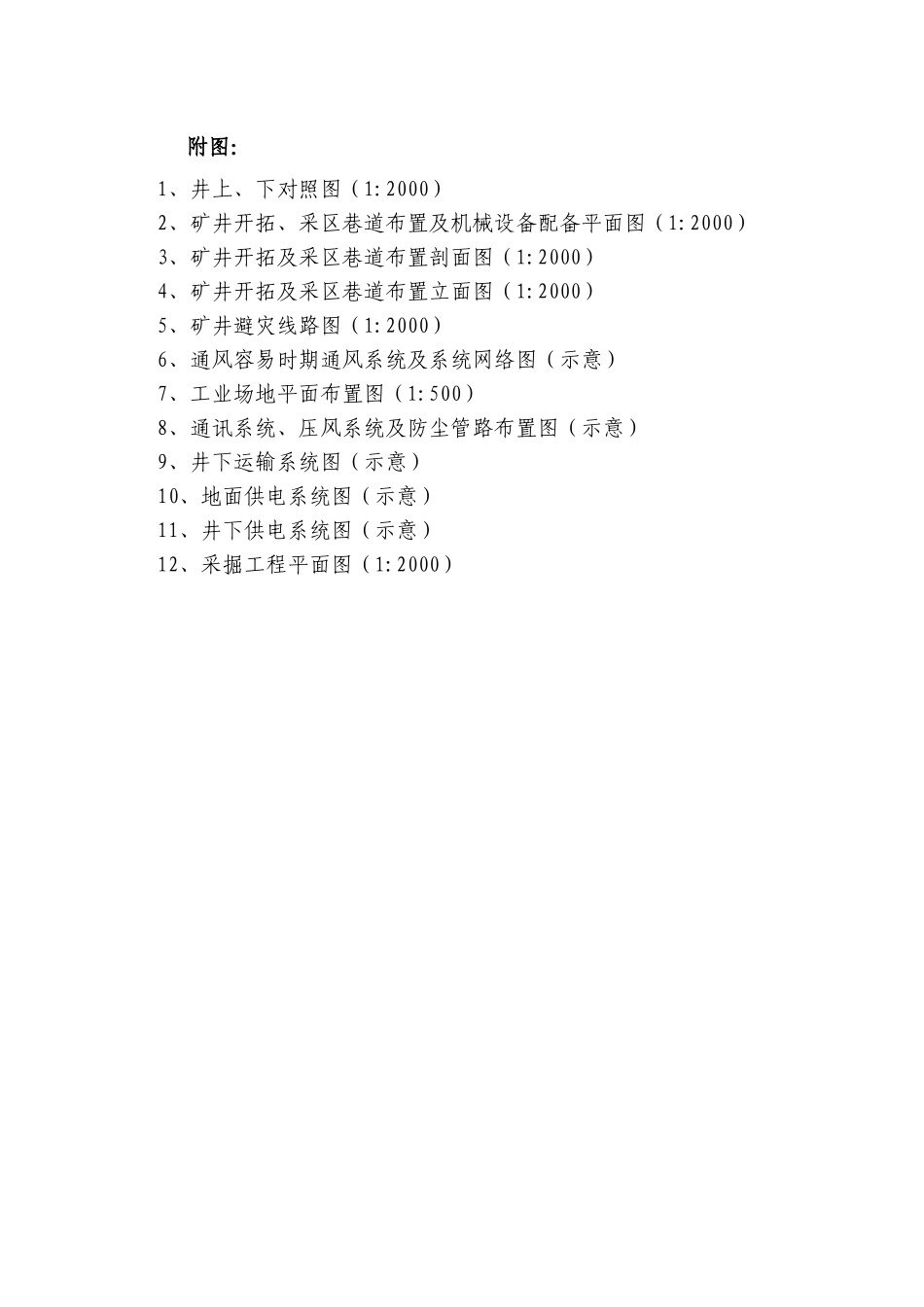 附图：

1、井上、下对照图（1:2000）
2、矿井开拓、采区巷道布置及机械设备配备平面图（1:2000）
3、矿井开拓及采区巷道布置剖面图（1:2000）
4、矿井开拓及采区巷道布置立面图（1:2000）
5、矿井避灾线路图（1:2000）
6、通风容易时期通风系统及系统网络图（示意）
7、工业场地平面布置图（1:500）
8、通讯系统、压风系统及防尘管路布置图（示意）
9、井下运输系统图（示意）
10、地面供电系统图（示意）
11、井下供电系统图（示意）
12、采掘工程平面图（1:2000）